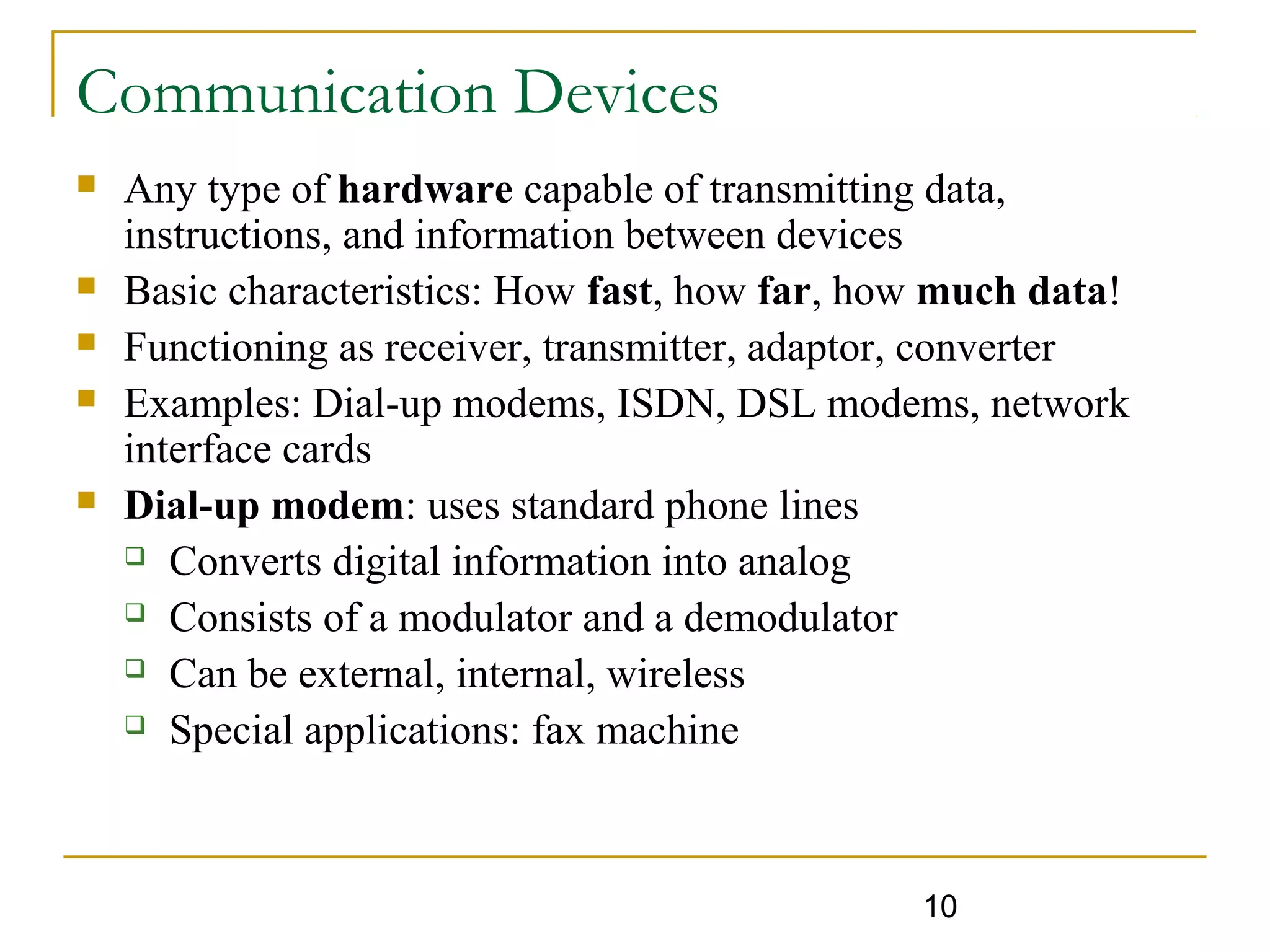 Communication Devices

- Any type of hardware capable of transmitting data, instructions, and information between devices
- Basic characteristics: How fast, how far, how much data!
- Functioning as receiver, transmitter, adaptor, converter
- Examples: Dial-up modems, ISDN, DSL modems, network interface cards
- Dial-up modem: uses standard phone lines
  - Converts digital information into analog
  - Consists of a modulator and a demodulator
  - Can be external, internal, wireless
  - Special applications: fax machine

10